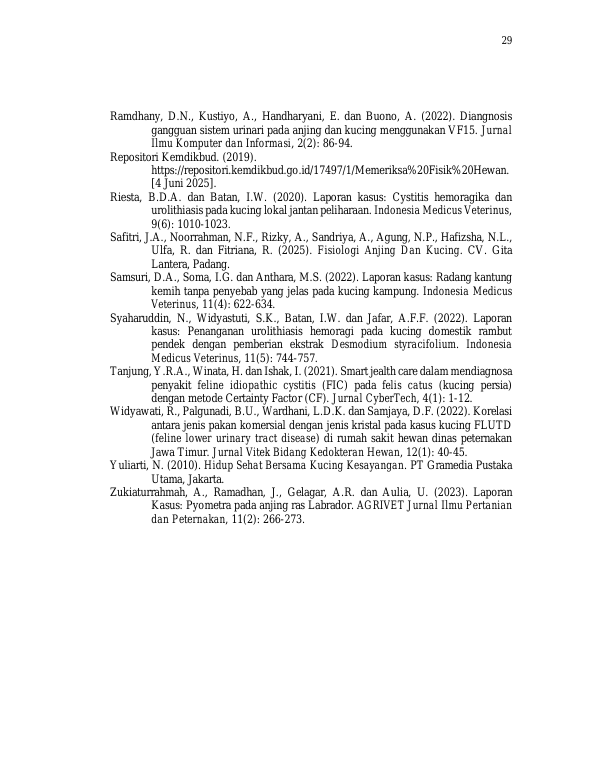 29

Ramdhany, D.N., Kustiyo, A., Handharyani, E. dan Buono, A. (2022). Diangnosis gangguan sistem urinari pada anjing dan kucing menggunakan VF15. Jurnal Ilmu Komputer dan Informasi, 2(2): 86-94.

Repositori Kemdikbud. (2019). https://repositori.kemdikbud.go.id/17497/1/Memeriksa%20Fisik%20Hewan. [4 Juni 2025].

Riesta, B.D.A. dan Batan, I.W. (2020). Laporan kasus: Cystitis hemoragika dan urolithiasis pada kucing lokal jantan peliharaan. Indonesia Medicus Veterinus, 9(6): 1010-1023.

Safitri, J.A., Noorrahman, N.F., Rizky, A., Sandriya, A., Agung, N.P., Hafizsha, N.L., Ulfa, R. dan Fitriana, R. (2025). Fisiologi Anjing Dan Kucing. CV. Gita Lantera, Padang.

Samsuri, D.A., Soma, I.G. dan Anthara, M.S. (2022). Laporan kasus: Radang kantung kemih tanpa penyebab yang jelas pada kucing kampung. Indonesia Medicus Veterinus, 11(4): 622-634.

Syaharuddin, N., Widyastuti, S.K., Batan, I.W. dan Jafar, A.F.F. (2022). Laporan kasus: Penanganan urolithiasis hemoragi pada kucing domestik rambut pendek dengan pemberian ekstrak Desmodium styracifolium. Indonesia Medicus Veterinus, 11(5): 744-757.

Tanjung, Y.R.A., Winata, H. dan Ishak, I. (2021). Smart jealth care dalam mendiagnosa penyakit feline idiopathic cystitis (FIC) pada felis catus (kucing persia) dengan metode Certainty Factor (CF). Jurnal CyberTech, 4(1): 1-12.

Widyawati, R., Palgunadi, B.U., Wardhani, L.D.K. dan Samjaya, D.F. (2022). Korelasi antara jenis pakan komersial dengan jenis kristal pada kasus kucing FLUTD (feline lower urinary tract disease) di rumah sakit hewan dinas peternakan Jawa Timur. Jurnal Vitek Bidang Kedokteran Hewan, 12(1): 40-45.

Yuliarti, N. (2010). Hidup Sehat Bersama Kucing Kesayangan. PT Gramedia Pustaka Utama, Jakarta.

Zukiaturrahmah, A., Ramadhan, J., Gelagar, A.R. dan Aulia, U. (2023). Laporan Kasus: Pyometra pada anjing ras Labrador. AGRIVET Jurnal Ilmu Pertanian dan Peternakan, 11(2): 266-273.